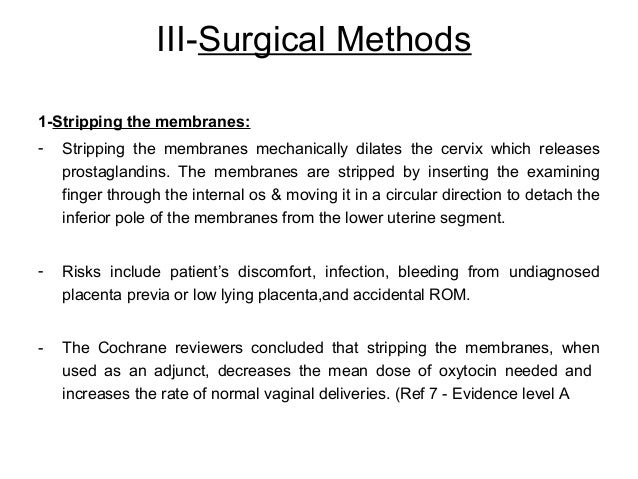 III-Surgical Methods

1-Stripping the membranes:

- Stripping the membranes mechanically dilates the cervix which releases prostaglandins. The membranes are stripped by inserting the examining finger through the internal os & moving it in a circular direction to detach the inferior pole of the membranes from the lower uterine segment.

- Risks include patient's discomfort, infection, bleeding from undiagnosed placenta previa or low lying placenta,and accidental ROM.

- The Cochrane reviewers concluded that stripping the membranes, when used as an adjunct, decreases the mean dose of oxytocin needed and increases the rate of normal vaginal deliveries. (Ref 7 - Evidence level A